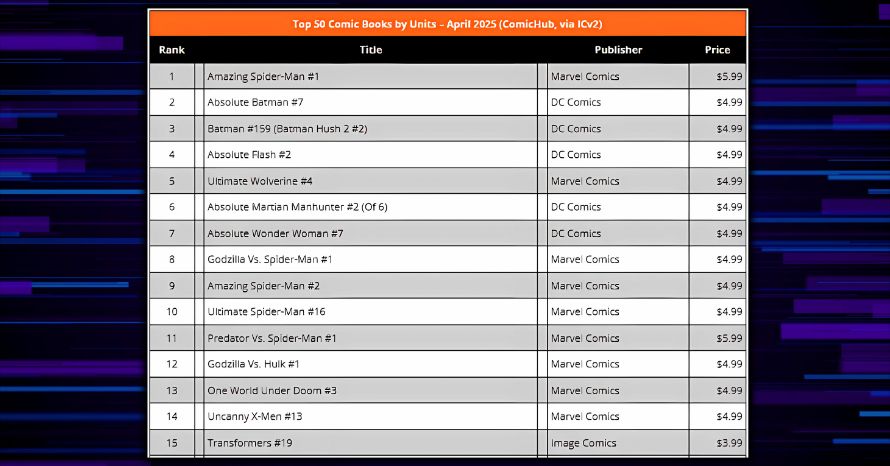 Top 50 Comic Books by Units – April 2025 (ComicHub, via ICv2)

| Rank | Title | Publisher | Price |
|---|---|---|---|
| 1 | Amazing Spider-Man #1 | Marvel Comics | $5.99 |
| 2 | Absolute Batman #7 | DC Comics | $4.99 |
| 3 | Batman #159 (Batman Hush 2 #2) | DC Comics | $4.99 |
| 4 | Absolute Flash #2 | DC Comics | $4.99 |
| 5 | Ultimate Wolverine #4 | Marvel Comics | $4.99 |
| 6 | Absolute Martian Manhunter #2 (Of 6) | DC Comics | $4.99 |
| 7 | Absolute Wonder Woman #7 | DC Comics | $4.99 |
| 8 | Godzilla Vs. Spider-Man #1 | Marvel Comics | $4.99 |
| 9 | Amazing Spider-Man #2 | Marvel Comics | $4.99 |
| 10 | Ultimate Spider-Man #16 | Marvel Comics | $4.99 |
| 11 | Predator Vs. Spider-Man #1 | Marvel Comics | $5.99 |
| 12 | Godzilla Vs. Hulk #1 | Marvel Comics | $4.99 |
| 13 | One World Under Doom #3 | Marvel Comics | $4.99 |
| 14 | Uncanny X-Men #13 | Marvel Comics | $4.99 |
| 15 | Transformers #19 | Image Comics | $3.99 |